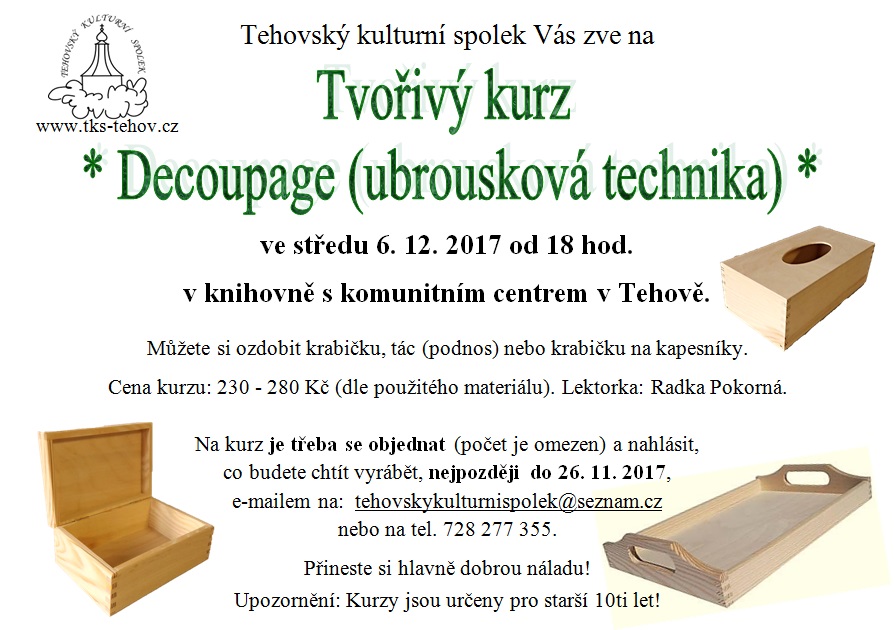 TEHOVSKÝ KULTURNÍ SPOLEK
www.tks-tehov.cz

Tehovský kulturní spolek Vás zve na

Tvořivý kurz

* Decoupage (ubrousková technika) *

ve středu 6. 12. 2017 od 18 hod.

v knihovně s komunitním centrem v Tehově.

Můžete si ozdobit krabičku, tác (podnos) nebo krabičku na kapesníky.

Cena kurzu: 230 - 280 Kč (dle použitého materiálu). Lektorka: Radka Pokorná.

Na kurz je třeba se objednat (počet je omezen) a nahlásit, co budete chtít vyrábět, nejpozději do 26. 11. 2017, e-mailem na: tehovskykulturnispolek@seznam.cz nebo na tel. 728 277 355.

Přineste si hlavně dobrou náladu!

Upozornění: Kurzy jsou určeny pro starší 10ti let!